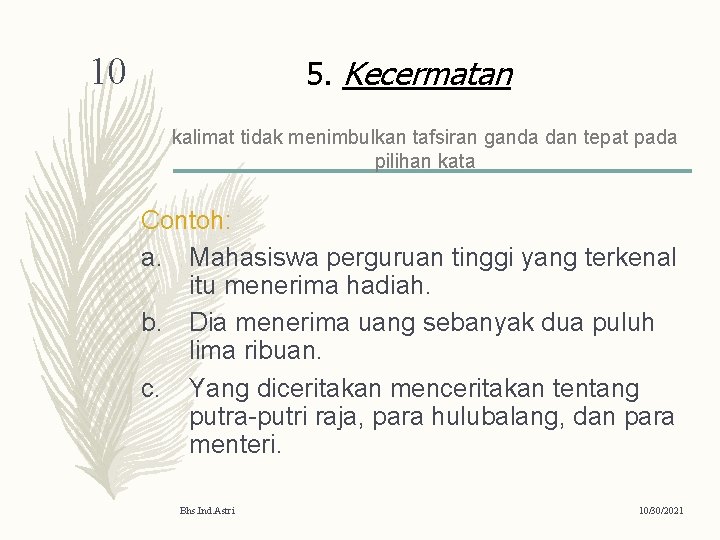 10

5. Kecermatan

kalimat tidak menimbulkan tafsiran ganda dan tepat pada pilihan kata

Contoh:

a. Mahasiswa perguruan tinggi yang terkenal itu menerima hadiah.

b. Dia menerima uang sebanyak dua puluh lima ribuan.

c. Yang diceritakan menceritakan tentang putra-putri raja, para hulubalang, dan para menteri.

Bhs.Ind.Astri

10/30/2021